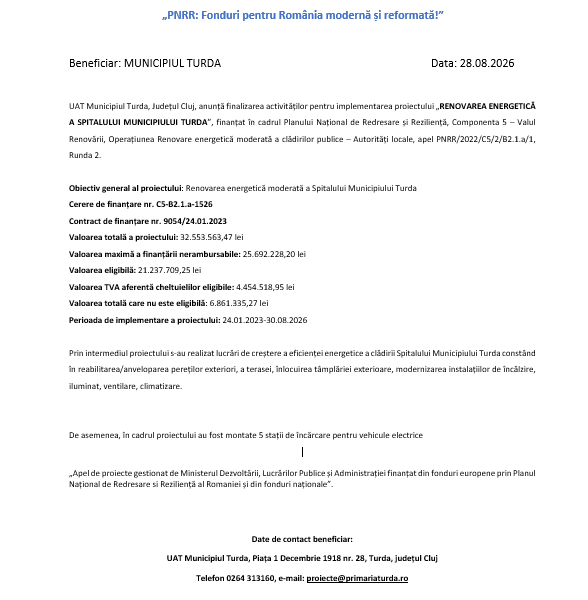 „PNRR: Fonduri pentru România modernă și reformată!”

Beneficiar: MUNICIPIUL TURDA

Data: 28.08.2026

UAT Municipiul Turda, Județul Cluj, anunță finalizarea activităților pentru implementarea proiectului „RENOVAREA ENERGETICĂ A SPITALULUI MUNICIPIULUI TURDA”, finanțat în cadrul Planului Național de Redresare și Reziliență, Componenta 5 – Valul Renovării, Operațiunea Renovare energetică moderată a clădirilor publice – Autorități locale, apel PNRR/2022/C5/2/B2.1.a/1, Runda 2.

Obiectiv general al proiectului: Renovarea energetică moderată a Spitalului Municipiului Turda
Cerere de finanțare nr. C5-B2.1.a-1526
Contract de finanțare nr. 9054/24.01.2023
Valoarea totală a proiectului: 32.553.563,47 lei
Valoarea maximă a finanțării nerambursabile: 25.692.228,20 lei
Valoarea eligibilă: 21.237.709,25 lei
Valoarea TVA aferentă cheltuielilor eligibile: 4.454.518,95 lei
Valoarea totală care nu este eligibilă: 6.861.335,27 lei
Perioada de implementare a proiectului: 24.01.2023-30.08.2026

Prin intermediul proiectului s-au realizat lucrări de creștere a eficienței energetice a clădirii Spitalului Municipiului Turda constând în reabilitarea/anveloparea pereților exteriori, a terasei, înlocuirea tâmplăriei exterioare, modernizarea instalațiilor de încălzire, iluminat, ventilare, climatizare.

De asemenea, în cadrul proiectului au fost montate 5 stații de încărcare pentru vehicule electrice

„Apel de proiecte gestionat de Ministerul Dezvoltării, Lucrărilor Publice și Administrației finanțat din fonduri europene prin Planul Național de Redresare si Reziliență al Romaniei și din fonduri naționale”.

Date de contact beneficiar:

UAT Municipiul Turda, Piața 1 Decembrie 1918 nr. 28, Turda, județul Cluj

Telefon 0264 313160, e-mail: proiecte@primariaturda.ro